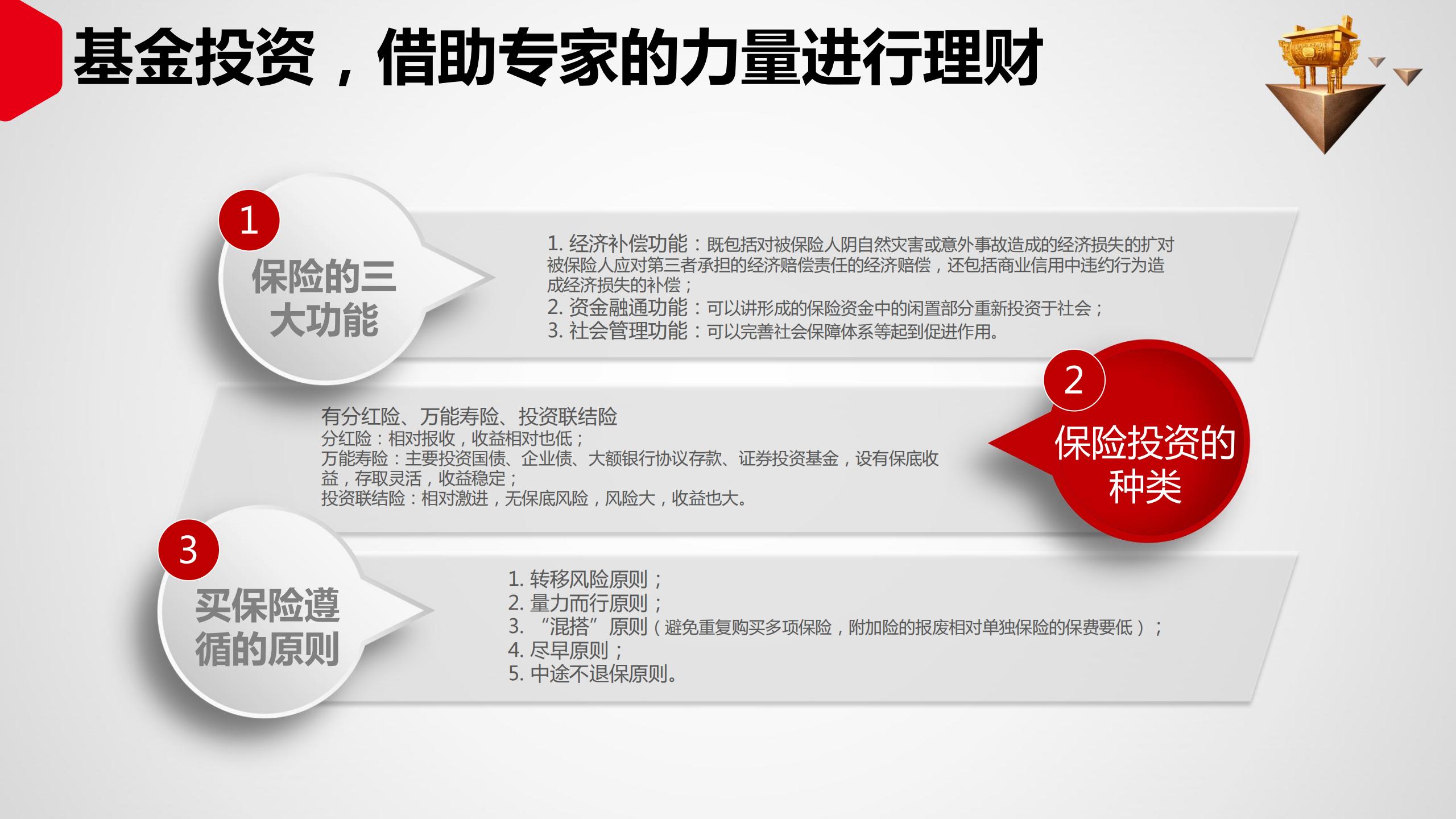 基金投资，借助专家的力量进行理财

1

保险的三大功能

1. 经济补偿功能：既包括对被保险人阴自然灾害或意外事故造成的经济损失的扩对被保险人应对第三者承担的经济赔偿责任的经济赔偿，还包括商业信用中违约行为造成经济损失的补偿；
2. 资金融通功能：可以讲形成的保险资金中的闲置部分重新投资于社会；
3. 社会管理功能：可以完善社会保障体系等起到促进作用。

2

保险投资的种类

有分红险、万能寿险、投资联结险
分红险：相对报收，收益相对也低；
万能寿险：主要投资国债、企业债、大额银行协议存款、证券投资基金，设有保底收益，存取灵活，收益稳定；
投资联结险：相对激进，无保底风险，风险大，收益也大。

3

买保险遵循的原则

1. 转移风险原则；
2. 量力而行原则；
3. “混搭”原则（避免重复购买多项保险，附加险的报废相对单独保险的保费要低）；
4. 尽早原则；
5. 中途不退保原则。